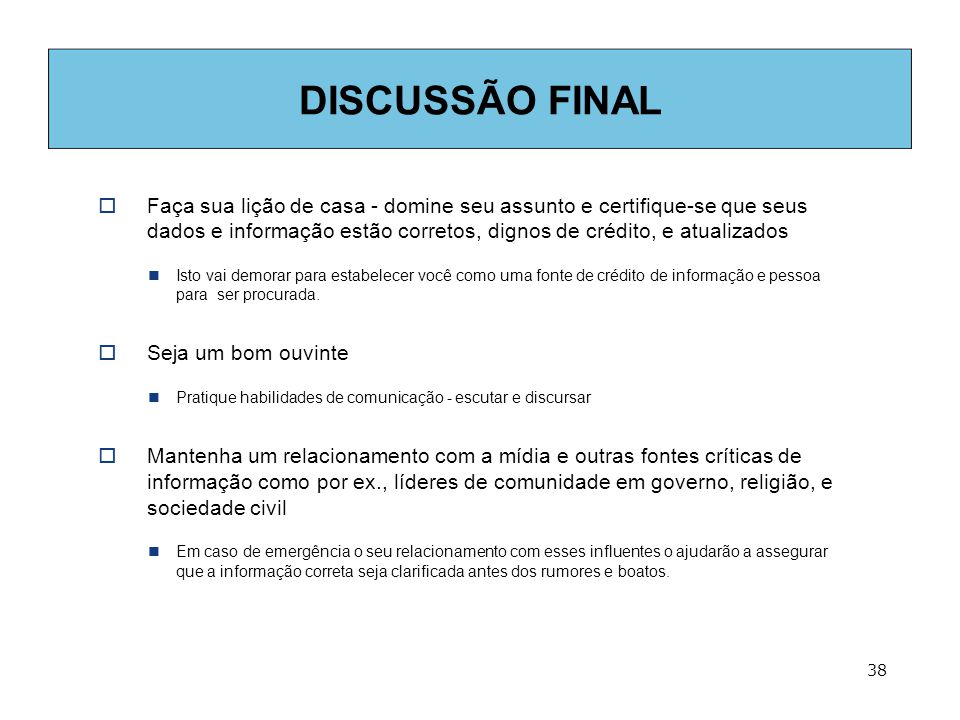 DISCUSSÃO FINAL

Faça sua lição de casa - domine seu assunto e certifique-se que seus dados e informação estão corretos, dignos de crédito, e atualizados

Isto vai demorar para estabelecer você como uma fonte de crédito de informação e pessoa para ser procurada.

Seja um bom ouvinte

Pratique habilidades de comunicação - escutar e discursar

Mantenha um relacionamento com a mídia e outras fontes críticas de informação como por ex., líderes de comunidade em governo, religião, e sociedade civil

Em caso de emergência o seu relacionamento com esses influentes o ajudarão a assegurar que a informação correta seja clarificada antes dos rumores e boatos.

38